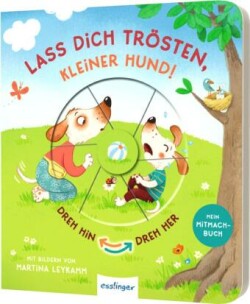 LASS DICH TRÖSTEN, KLEINER HUND!

DREH HIN DREH HER

MEIN MITMACH-BUCH

MIT BILDERN VON MARTINA LEYKAMM

esslinger